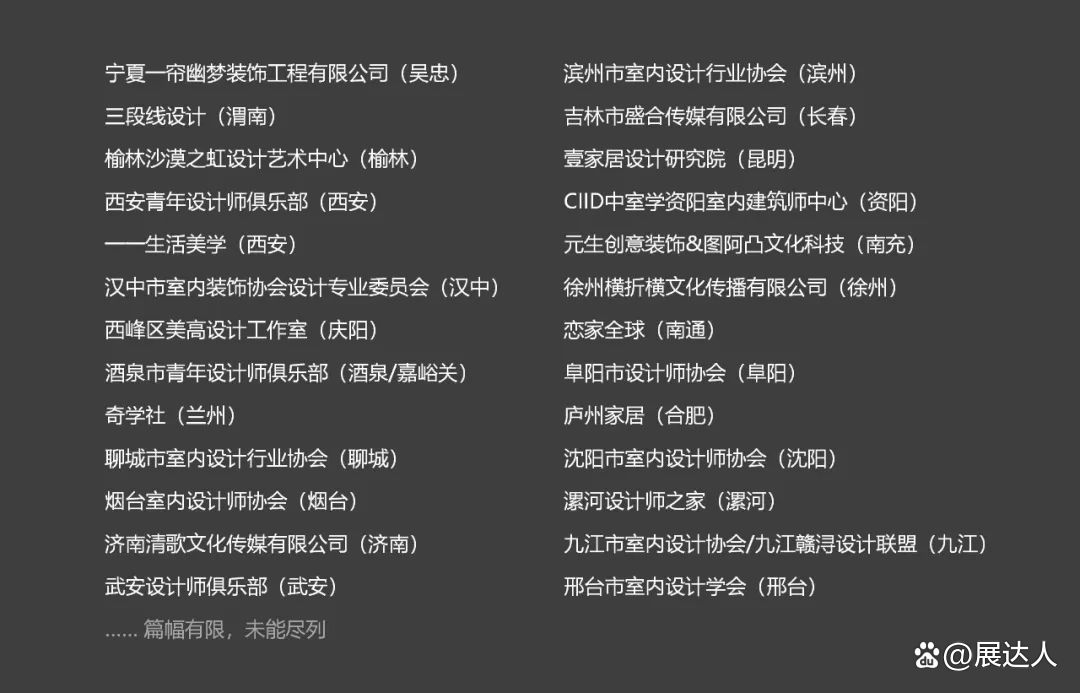 宁夏一帘幽梦装饰工程有限公司（吴忠）
三段线设计（渭南）
榆林沙漠之虹设计艺术中心（榆林）
西安青年设计师俱乐部（西安）
一一生活美学（西安）
汉中市室内装饰协会设计专业委员会（汉中）
西峰区美高设计工作室（庆阳）
酒泉市青年设计师俱乐部（酒泉/嘉峪关）
奇学社（兰州）
聊城市室内设计行业协会（聊城）
烟台室内设计师协会（烟台）
济南清歌文化传媒有限公司（济南）
武安设计师俱乐部（武安）
...... 篇幅有限，未能尽列

滨州市室内设计行业协会（滨州）
吉林市盛合传媒有限公司（长春）
壹家居设计研究院（昆明）
CIID中室学资阳室内建筑师中心（资阳）
元生创意装饰&图阿凸文化科技（南充）
徐州横折横文化传播有限公司（徐州）
恋家全球（南通）
阜阳市设计师协会（阜阳）
庐州家居（合肥）
沈阳市室内设计师协会（沈阳）
漯河设计师之家（漯河）
九江市室内设计协会/九江赣浔设计联盟（九江）
邢台市室内设计学会（邢台）

@展达人